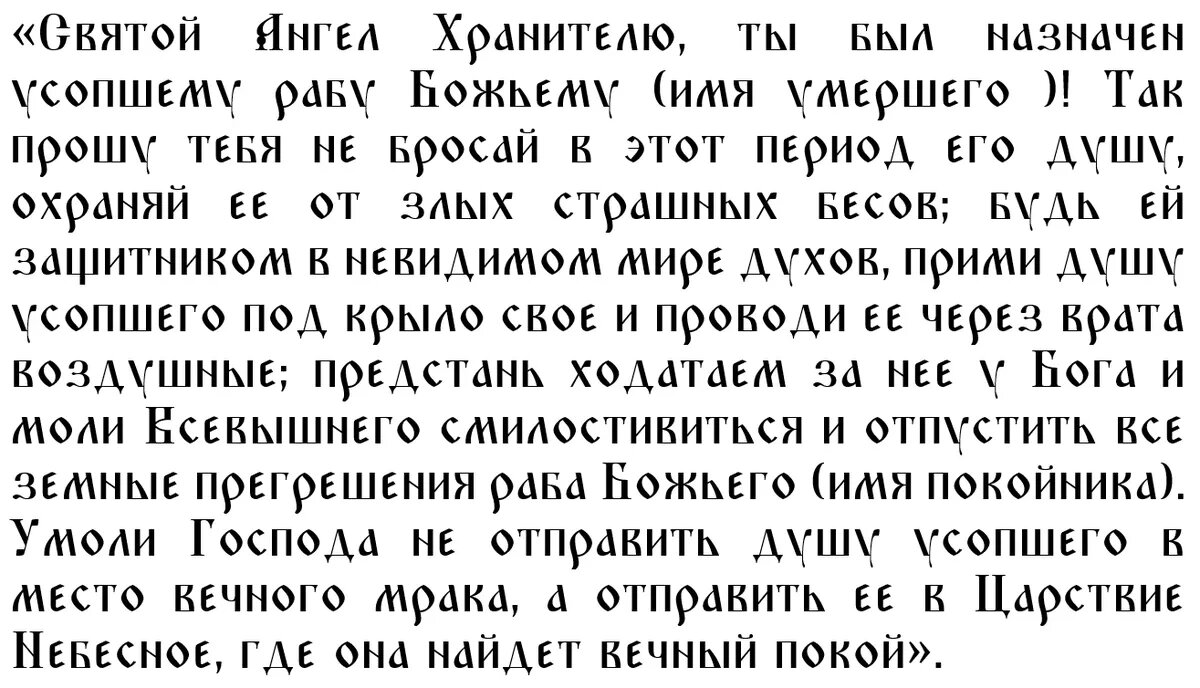 «Святой Ангел Хранителю, ты был назначен усопшему рабу Божьему (имя умершего )! Так прошу тебя не бросай в этот период его душу, охраняй ее от злых страшных бесов; будь ей защитником в невидимом мире духов, прими душу усопшего под крыло свое и проводи ее через врата воздушные; предстань ходатаем за нее у Бога и моли Всевышнего смилостивиться и отпустить все земные прегрешения раба Божьего (имя покойника). Умоли Господа не отправить душу усопшего в место вечного мрака, а отправить ее в Царствие Небесное, где она найдет вечный покой».